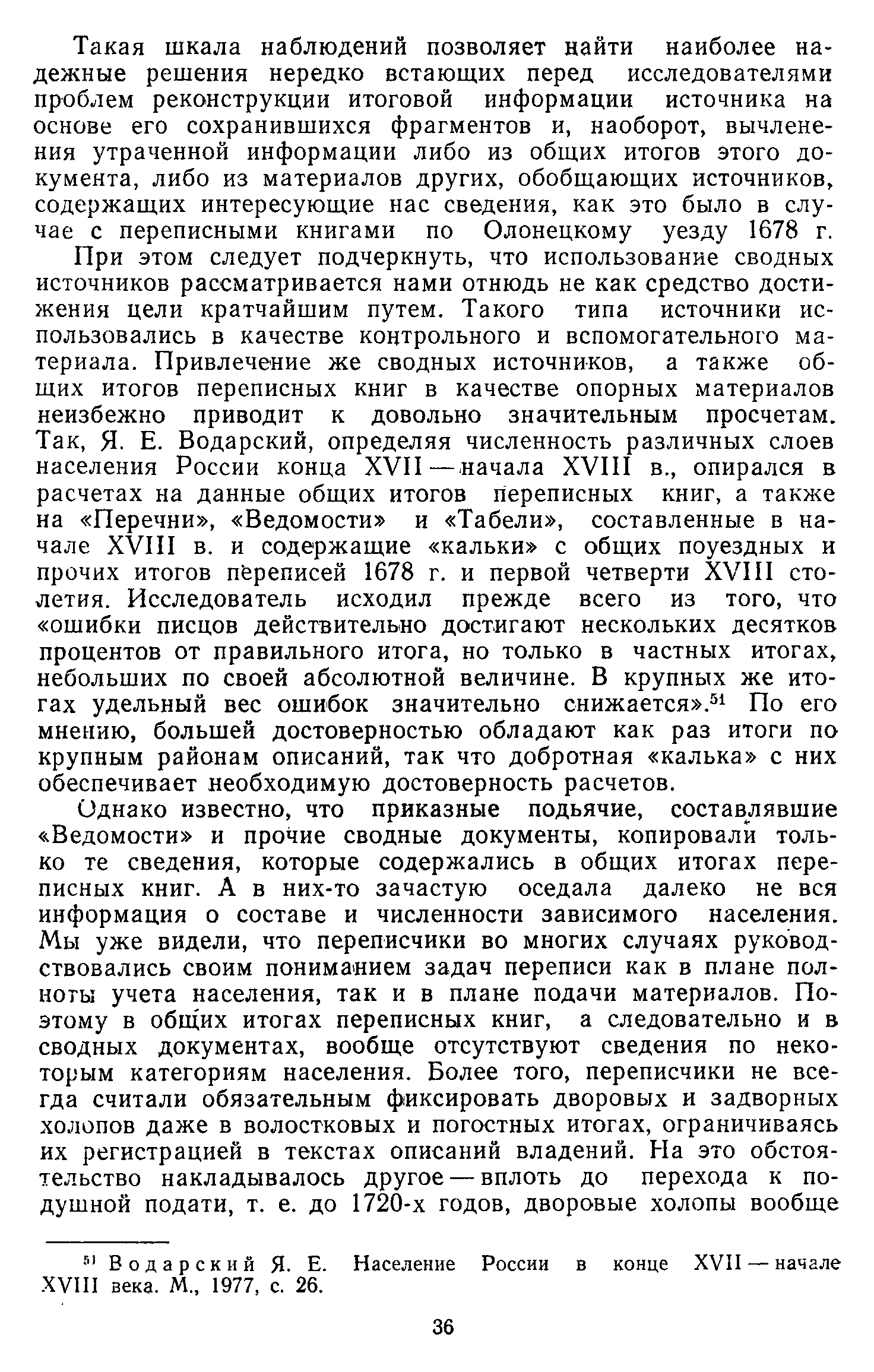 Такая шкала наблюдений позволяет найти наиболее надежные решения нередко встающих перед исследователями проблем реконструкции итоговой информации источника на основе его сохранившихся фрагментов и, наоборот, вычленения утраченной информации либо из общих итогов этого документа, либо из материалов других, обобщающих источников, содержащих интересующие нас сведения, как это было в случае с переписными книгами по Олонецкому уезду 1678 г.

При этом следует подчеркнуть, что использование сводных источников рассматривается нами отнюдь не как средство достижения цели кратчайшим путем. Такого типа источники использовались в качестве контрольного и вспомогательного материала. Привлечение же сводных источников, а также общих итогов переписных книг в качестве опорных материалов неизбежно приводит к довольно значительным просчетам. Так, Я. Е. Водарский, определяя численность различных слоев населения России конца XVII — начала XVIII в., опирался в расчетах на данные общих итогов переписных книг, а также на «Перечни», «Ведомости» и «Табели», составленные в начале XVIII в. и содержащие «кальки» с общих поуездных и прочих итогов переписей 1678 г. и первой четверти XVIII столетия. Исследователь исходил прежде всего из того, что «ошибки писцов действительно достигают нескольких десятков процентов от правильного итога, но только в частных итогах, небольших по своей абсолютной величине. В крупных же итогах удельный вес ошибок значительно снижается».$^{51}$ По его мнению, большей достоверностью обладают как раз итоги по крупным районам описаний, так что добротная «калька» с них обеспечивает необходимую достоверность расчетов.

Однако известно, что приказные подьячие, составлявшие «Ведомости» и прочие сводные документы, копировали только те сведения, которые содержались в общих итогах переписных книг. А в них-то зачастую оседала далеко не вся информация о составе и численности зависимого населения. Мы уже видели, что переписчики во многих случаях руководствовались своим пониманием задач переписи как в плане полноты учета населения, так и в плане подачи материалов. Поэтому в общих итогах переписных книг, а следовательно и в сводных документах, вообще отсутствуют сведения по некоторым категориям населения. Более того, переписчики не всегда считали обязательным фиксировать дворовых и задворных холопов даже в волостковых и погостных итогах, ограничиваясь их регистрацией в текстах описаний владений. На это обстоятельство накладывалось другое — вплоть до перехода к подушной подати, т. е. до 1720-х годов, дворовые холопы вообще

$^{51}$ Водарский Я. Е. Население России в конце XVII — начале XVIII века. М., 1977, с. 26.

36